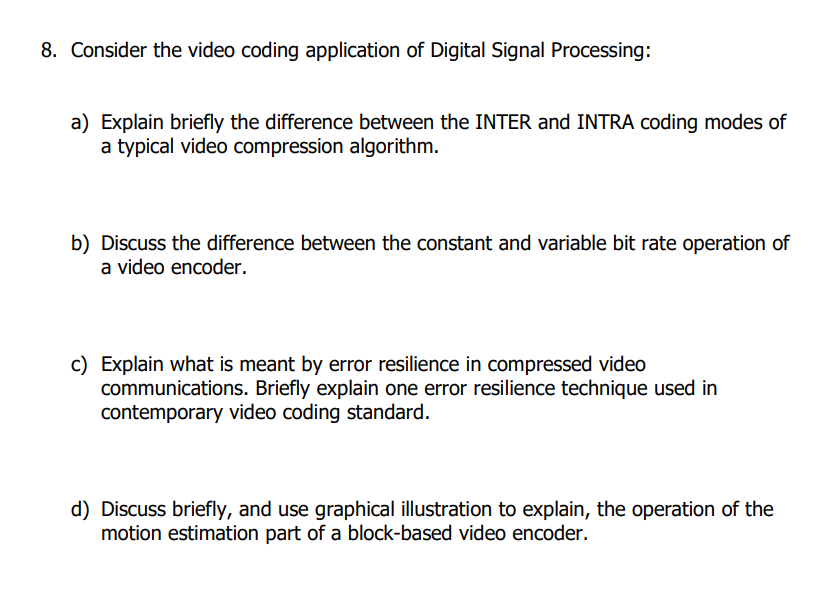 8. Consider the video coding application of Digital Signal Processing:

a) Explain briefly the difference between the INTER and INTRA coding modes of a typical video compression algorithm.

b) Discuss the difference between the constant and variable bit rate operation of a video encoder.

c) Explain what is meant by error resilience in compressed video communications. Briefly explain one error resilience technique used in contemporary video coding standard.

d) Discuss briefly, and use graphical illustration to explain, the operation of the motion estimation part of a block-based video encoder.